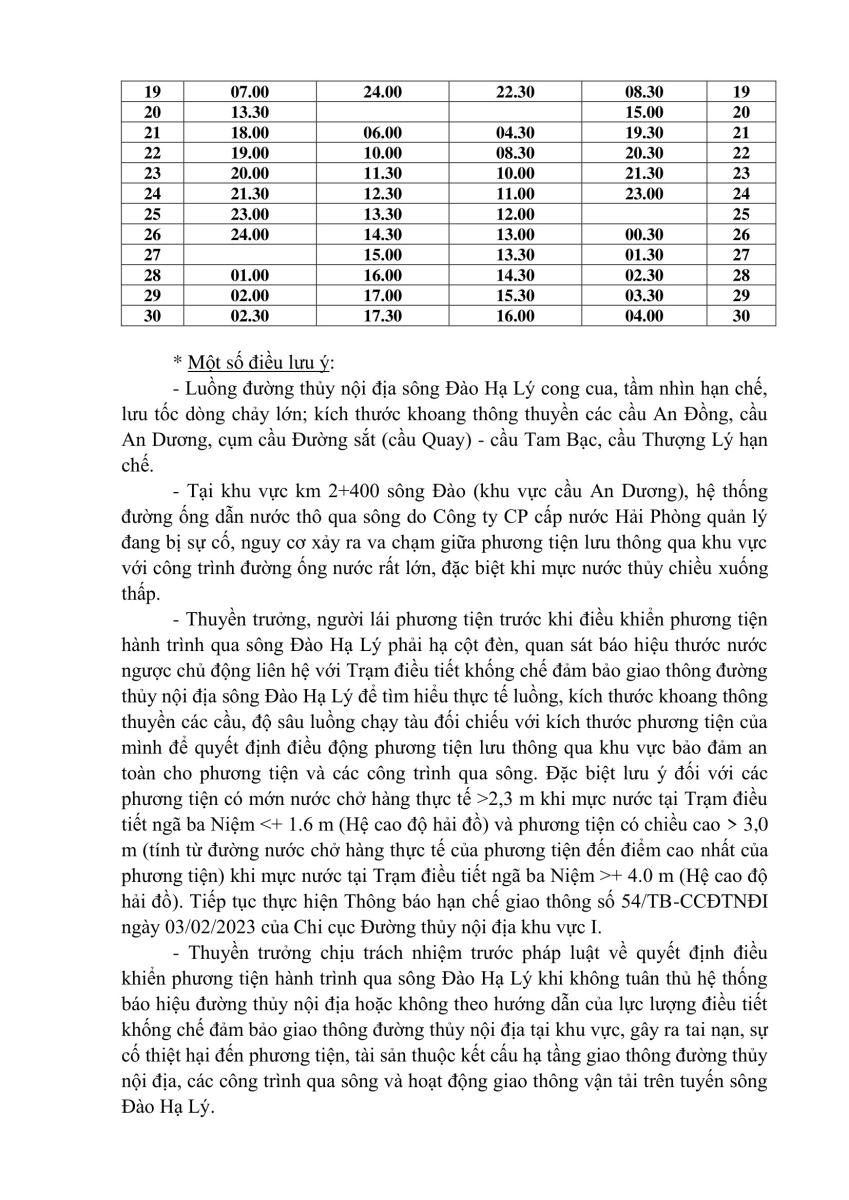 | 19 | 07.00 | 24.00 | 22.30 | 08.30 | 19 |
|---|---|---|---|---|---|
| 20 | 13.30 | | | 15.00 | 20 |
| 21 | 18.00 | 06.00 | 04.30 | 19.30 | 21 |
| 22 | 19.00 | 10.00 | 08.30 | 20.30 | 22 |
| 23 | 20.00 | 11.30 | 10.00 | 21.30 | 23 |
| 24 | 21.30 | 12.30 | 11.00 | 23.00 | 24 |
| 25 | 23.00 | 13.30 | 12.00 | | 25 |
| 26 | 24.00 | 14.30 | 13.00 | 00.30 | 26 |
| 27 | | 15.00 | 13.30 | 01.30 | 27 |
| 28 | 01.00 | 16.00 | 14.30 | 02.30 | 28 |
| 29 | 02.00 | 17.00 | 15.30 | 03.30 | 29 |
| 30 | 02.30 | 17.30 | 16.00 | 04.00 | 30 |

* Một số điều lưu ý:

- Luồng đường thủy nội địa sông Đào Hạ Lý cong cua, tầm nhìn hạn chế, lưu tốc dòng chảy lớn; kích thước khoang thông thuyền các cầu An Đồng, cầu An Dương, cụm cầu Đường sắt (cầu Quay) - cầu Tam Bạc, cầu Thượng Lý hạn chế.

- Tại khu vực km 2+400 sông Đào (khu vực cầu An Dương), hệ thống đường ống dẫn nước thô qua sông do Công ty CP cấp nước Hải Phòng quản lý đang bị sự cố, nguy cơ xảy ra va chạm giữa phương tiện lưu thông qua khu vực với công trình đường ống nước rất lớn, đặc biệt khi mực nước thủy chiều xuống thấp.

- Thuyền trưởng, người lái phương tiện trước khi điều khiển phương tiện hành trình qua sông Đào Hạ Lý phải hạ cột đèn, quan sát báo hiệu thước nước ngược chủ động liên hệ với Trạm điều tiết khống chế đảm bảo giao thông đường thủy nội địa sông Đào Hạ Lý để tìm hiểu thực tế luồng, kích thước khoang thông thuyền các cầu, độ sâu luồng chạy tàu đối chiếu với kích thước phương tiện của mình để quyết định điều động phương tiện lưu thông qua khu vực bảo đảm an toàn cho phương tiện và các công trình qua sông. Đặc biệt lưu ý đối với các phương tiện có mớn nước chở hàng thực tế >2,3 m khi mực nước tại Trạm điều tiết ngã ba Niệm <+ 1.6 m (Hệ cao độ hải đồ) và phương tiện có chiều cao > 3,0 m (tính từ đường nước chở hàng thực tế của phương tiện đến điểm cao nhất của phương tiện) khi mực nước tại Trạm điều tiết ngã ba Niệm >+ 4.0 m (Hệ cao độ hải đồ). Tiếp tục thực hiện Thông báo hạn chế giao thông số 54/TB-CCĐTNĐI ngày 03/02/2023 của Chi cục Đường thủy nội địa khu vực I.

- Thuyền trưởng chịu trách nhiệm trước pháp luật về quyết định điều khiển phương tiện hành trình qua sông Đào Hạ Lý khi không tuân thủ hệ thống báo hiệu đường thủy nội địa hoặc không theo hướng dẫn của lực lượng điều tiết khống chế đảm bảo giao thông đường thủy nội địa tại khu vực, gây ra tai nạn, sự cố thiệt hại đến phương tiện, tài sản thuộc kết cấu hạ tầng giao thông đường thủy nội địa, các công trình qua sông và hoạt động giao thông vận tải trên tuyến sông Đào Hạ Lý.